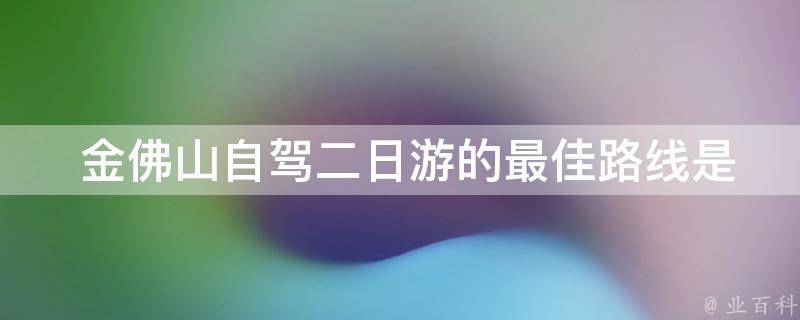 金佛山自驾二日游的最佳路线是

@ 业百科